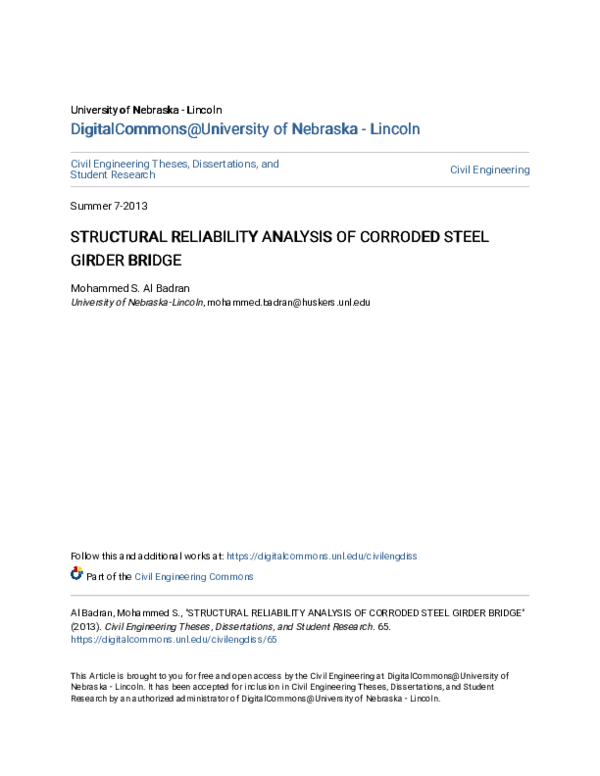 University of Nebraska - Lincoln
DigitalCommons@University of Nebraska - Lincoln

Civil Engineering Theses, Dissertations, and Student Research

Civil Engineering

Summer 7-2013

STRUCTURAL RELIABILITY ANALYSIS OF CORRODED STEEL GIRDER BRIDGE

Mohammed S. Al Badran
University of Nebraska-Lincoln, mohammed.badran@huskers.unl.edu

Follow this and additional works at: https://digitalcommons.unl.edu/civilengdiss

Part of the Civil Engineering Commons

Al Badran, Mohammed S., "STRUCTURAL RELIABILITY ANALYSIS OF CORRODED STEEL GIRDER BRIDGE" (2013). Civil Engineering Theses, Dissertations, and Student Research. 65.
https://digitalcommons.unl.edu/civilengdiss/65

This Article is brought to you for free and open access by the Civil Engineering at DigitalCommons@University of Nebraska - Lincoln. It has been accepted for inclusion in Civil Engineering Theses, Dissertations, and Student Research by an authorized administrator of DigitalCommons@University of Nebraska - Lincoln.